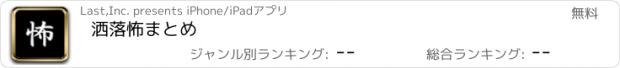 怖

Last,Inc. presents iPhone/iPadアプリ

無料

洒落怖まとめ

ジャンル別ランキング: --

総合ランキング: --